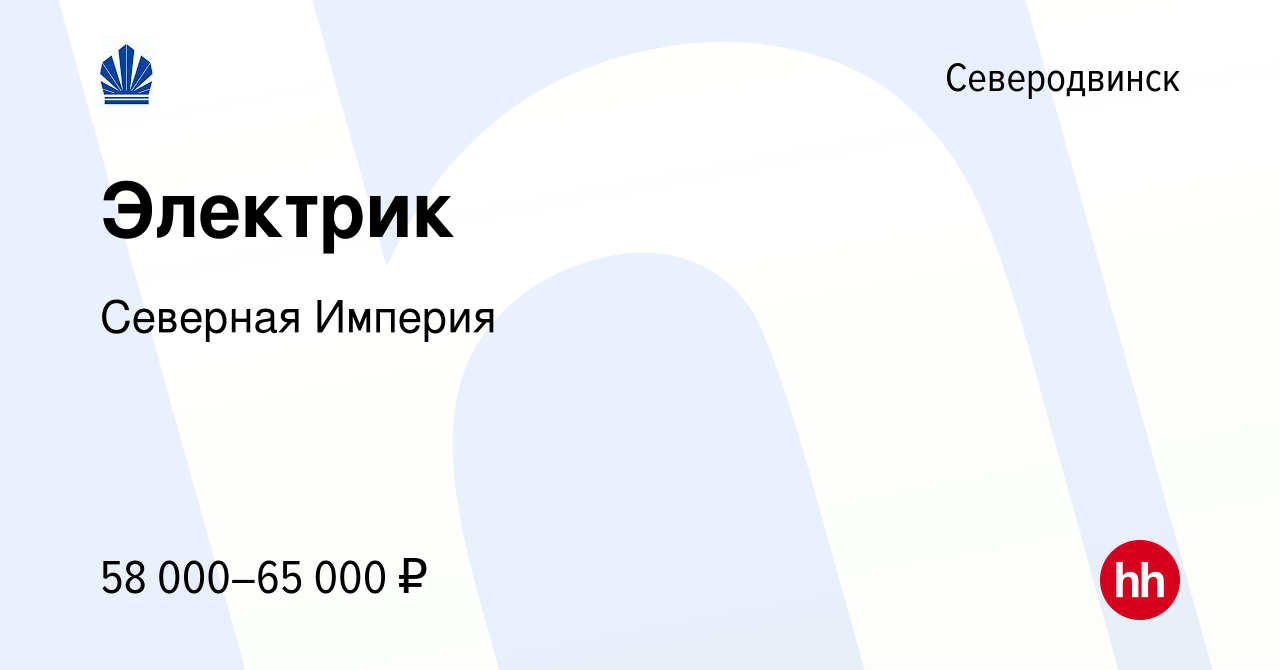 Северодвинск

Электрик

Северная Империя

58 000–65 000 ₽

hh